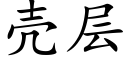 壳层